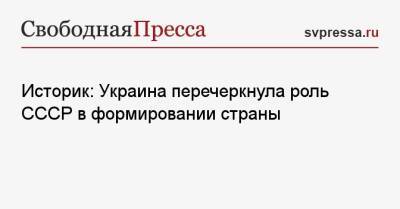 СвободнаяПресса svpressa.ru

Историк: Украина перечеркнула роль СССР в формировании страны